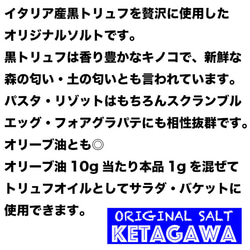 イタリア産黒トリュフを贅沢に使用したオリジナルソルトです。
黒トリュフは香り豊かなキノコで、新鮮な森の匂い・土の匂いとも言われています。
パスタ・リゾットはもちろんスクランブルエッグ・フォアグラパテにも相性抜群です。
オリーブ油とも◎
オリーブ油 10g 当たり本品 1g を混ぜてトリュフオイルとしてサラダ・バケットに使用できます。

ORIGINAL SALT
KETAGAWA